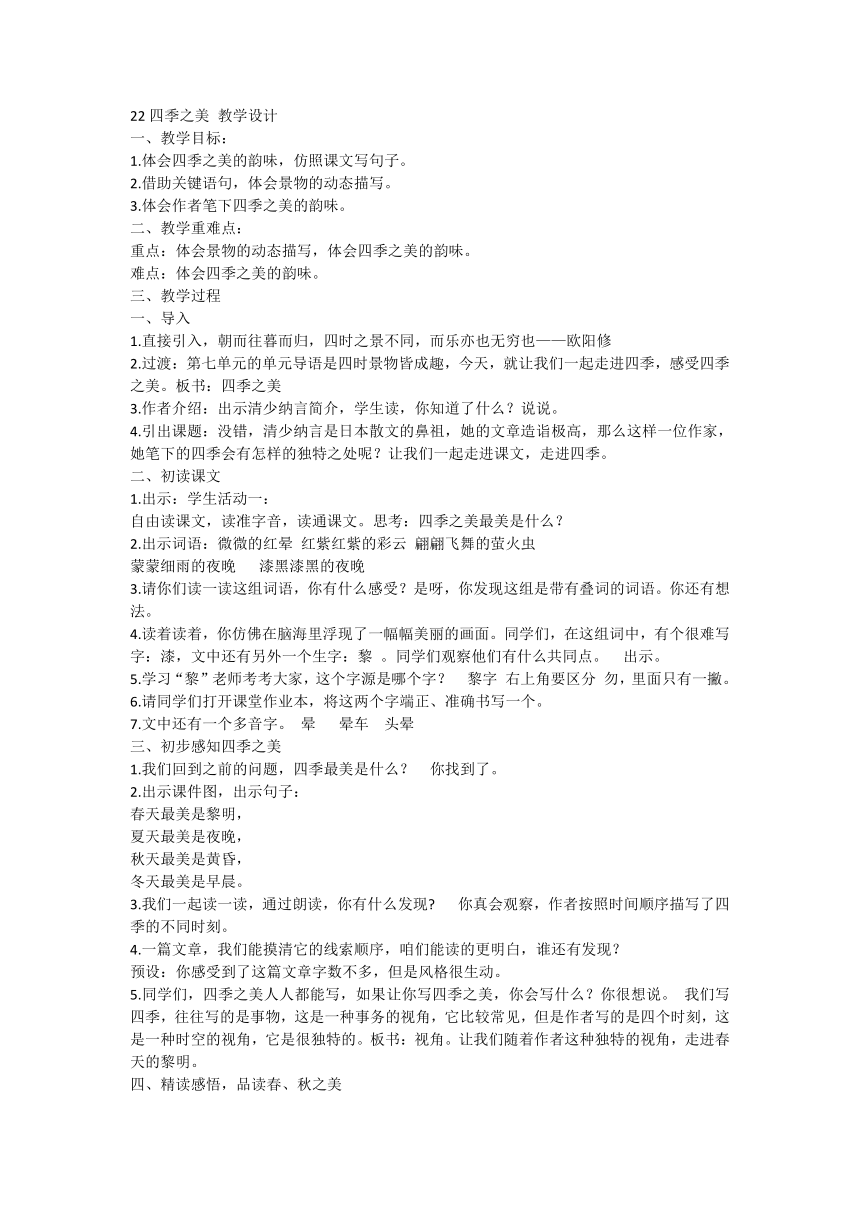 22 四季之美 教学设计
一、教学目标：
1.体会四季之美的韵味，仿照课文写句子。
2.借助关键语句，体会景物的动态描写。
3.体会作者笔下四季之美的韵味。
二、教学重难点：
重点：体会景物的动态描写，体会四季之美的韵味。
难点：体会四季之美的韵味。
三、教学过程
一、导入
1.直接引入，朝而往暮而归，四时之景不同，而乐亦也无穷也——欧阳修
2.过渡：第七单元的单元导语是四时景物皆成趣，今天，就让我们一起走进四季，感受四季之美。板书：四季之美
3.作者介绍：出示清少纳言简介，学生读，你知道了什么？说说。
4.引出课题：没错，清少纳言是日本散文的鼻祖，她的文章造诣极高，那么这样一位作家，她笔下的四季会有怎样的独特之处呢？让我们一起走进课文，走进四季。
二、初读课文
1.出示：学生活动一：
自由读课文，读准字音，读通课文。思考：四季之美最美是什么？
2.出示词语：微微的红晕 红紫红紫的彩云 翩翩飞舞的萤火虫
蒙蒙细雨的夜晚 漆黑漆黑的夜晚
3.请你们读一读这组词语，你有什么感受？是呀，你发现这组是带有叠词的词语。你还有想法。
4.读着读着，你仿佛在脑海里浮现了一幅幅美丽的画面。同学们，在这组词中，有个很难写字：漆，文中还有另外一个生字：黎 。同学们观察他们有什么共同点。 出示。
5.学习“黎”老师考考大家，这个字源是哪个字？ 黎字 右上角要区分 勿，里面只有一撇。
6.请同学们打开课堂作业本，将这两个字端正、准确书写一个。
7.文中还有一个多音字。 晕 晕车 头晕
三、初步感知四季之美
1.我们回到之前的问题，四季最美是什么？ 你找到了。
2.出示课件图，出示句子：
春天最美是黎明，
夏天最美是夜晚，
秋天最美是黄昏，
冬天最美是早晨。
3.我们一起读一读，通过朗读，你有什么发现？ 你真会观察，作者按照时间顺序描写了四季的不同时刻。
4.一篇文章，我们能摸清它的线索顺序，咱们能读的更明白，谁还有发现？
预设：你感受到了这篇文章字数不多，但是风格很生动。
5.同学们，四季之美人人都能写，如果让你写四季之美，你会写什么？你很想说。 我们写四季，往往写的是事物，这是一种事务的视角，它比较常见，但是作者写的是四个时刻，这是一种时空的视角，它是很独特的。板书：视角。让我们随着作者这种独特的视角，走进春天的黎明。
四、精读感悟，品读春、秋之美